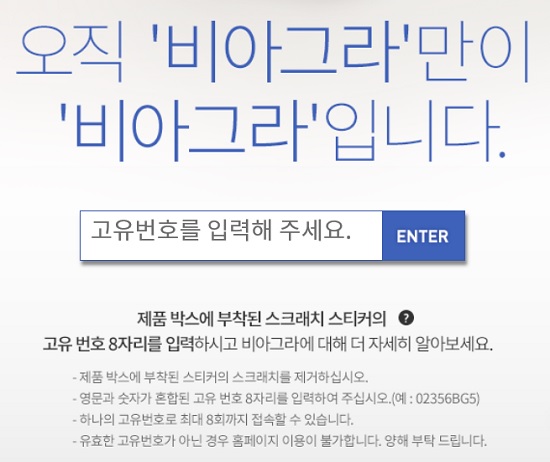 오직 '비아그라'만이 '비아그라'입니다.

고유번호를 입력해 주세요.

ENTER

제품 박스에 부착된 스크래치 스티커의 ?
고유 번호 8자리를 입력하시고 비아그라에 대해 더 자세히 알아보세요.

- 제품 박스에 부착된 스티커의 스크래치를 제거하십시오.
- 영문과 숫자가 혼합된 고유 번호 8자리를 입력하여 주십시오.(예 : 02356BG5)
- 하나의 고유번호로 최대 8회까지 접속할 수 있습니다.
- 유효한 고유번호가 아닌 경우 홈페이지 이용이 불가합니다. 양해 부탁 드립니다.